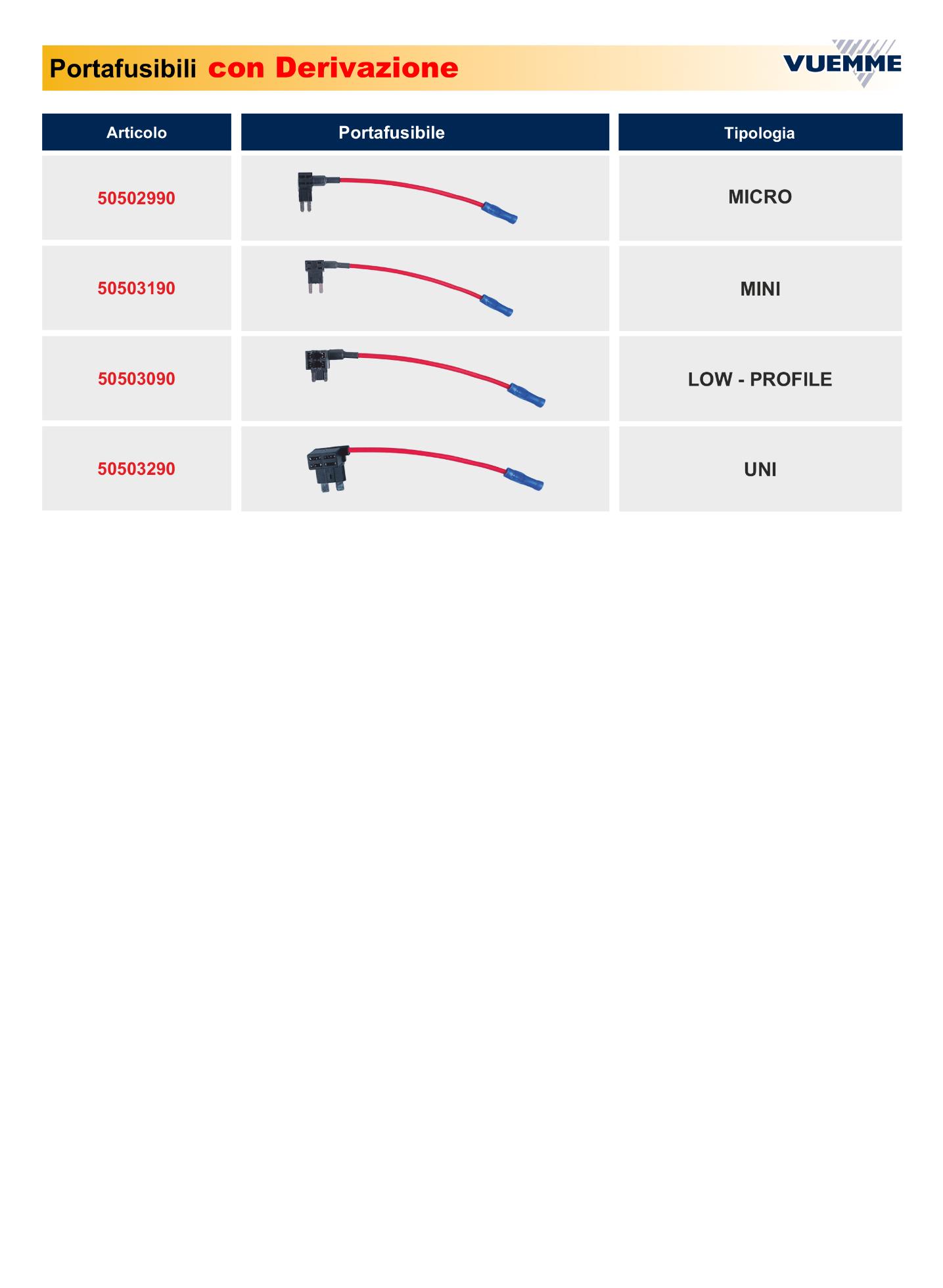 Portafusibili con Derivazione

VUEMME

| Articolo | Portafusibile | Tipologia |
|---|---|---|
| 50502990 | | MICRO |
| 50503190 | | MINI |
| 50503090 | | LOW - PROFILE |
| 50503290 | | UNI |